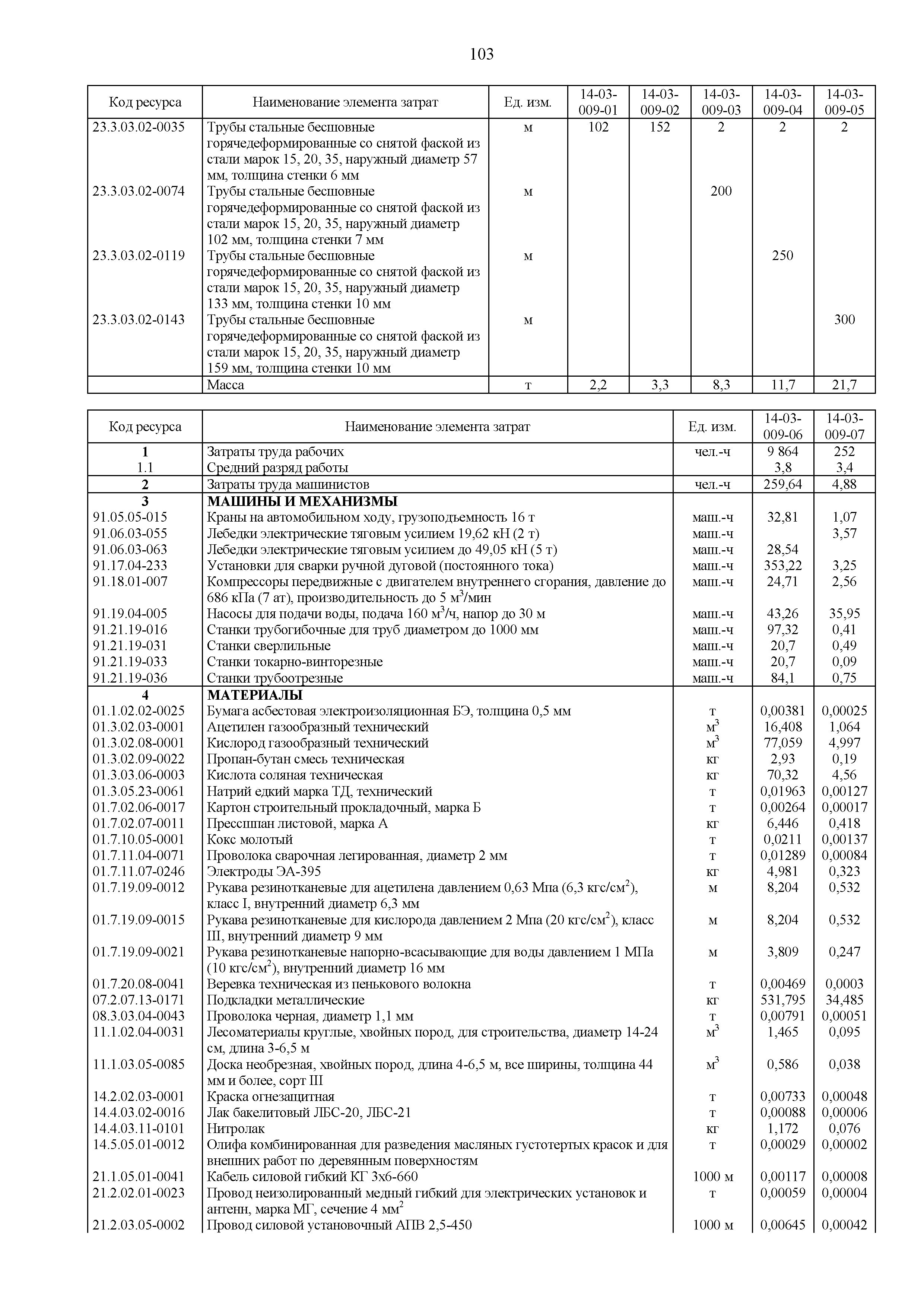 103

| Код ресурса | Наименование элемента затрат | Ед. изм. | 14-03-009-01 | 14-03-009-02 | 14-03-009-03 | 14-03-009-04 | 14-03-009-05 |
|---|---|---|---|---|---|---|---|
| 23.3.03.02-0035 | Трубы стальные бесшовные горячедеформированные со снятой фаской из стали марок 15, 20, 35, наружный диаметр 57 мм, толщина стенки 6 мм | м | 102 | 152 | 2 | 2 | 2 |
| 23.3.03.02-0074 | Трубы стальные бесшовные горячедеформированные со снятой фаской из стали марок 15, 20, 35, наружный диаметр 102 мм, толщина стенки 7 мм | м | | | 200 | | |
| 23.3.03.02-0119 | Трубы стальные бесшовные горячедеформированные со снятой фаской из стали марок 15, 20, 35, наружный диаметр 133 мм, толщина стенки 10 мм | м | | | | 250 | |
| 23.3.03.02-0143 | Трубы стальные бесшовные горячедеформированные со снятой фаской из стали марок 15, 20, 35, наружный диаметр 159 мм, толщина стенки 10 мм | м | | | | | 300 |
| | Масса | т | 2,2 | 3,3 | 8,3 | 11,7 | 21,7 |

| Код ресурса | Наименование элемента затрат | Ед. изм. | 14-03-009-06 | 14-03-009-07 |
|---|---|---|---|---|
| 1 | Затраты труда рабочих | чел.-ч | 9 864 | 252 |
| 1.1 | Средний разряд работы | | 3,8 | 3,4 |
| 2 | Затраты труда машинистов | чел.-ч | 259,64 | 4,88 |
| 3 | МАШИНЫ И МЕХАНИЗМЫ | | | |
| 91.05.05-015 | Краны на автомобильном ходу, грузоподъемность 16 т | маш.-ч | 32,81 | 1,07 |
| 91.06.03-055 | Лебедки электрические тяговым усилием 19,62 кН (2 т) | маш.-ч | | 3,57 |
| 91.06.03-063 | Лебедки электрические тяговым усилием до 49,05 кН (5 т) | маш.-ч | 28,54 | |
| 91.17.04-233 | Установки для сварки ручной дуговой (постоянного тока) | маш.-ч | 353,22 | 3,25 |
| 91.18.01-007 | Компрессоры передвижные с двигателем внутреннего сгорания, давление до 686 кПа (7 ат), производительность до 5 м$^3$/мин | маш.-ч | 24,71 | 2,56 |
| 91.19.04-005 | Насосы для подачи воды, подача 160 м$^3$/ч, напор до 30 м | маш.-ч | 43,26 | 35,95 |
| 91.21.19-016 | Станки трубогибочные для труб диаметром до 1000 мм | маш.-ч | 97,32 | 0,41 |
| 91.21.19-031 | Станки сверлильные | маш.-ч | 20,7 | 0,49 |
| 91.21.19-033 | Станки токарно-винторезные | маш.-ч | 20,7 | 0,09 |
| 91.21.19-036 | Станки трубоотрезные | маш.-ч | 84,1 | 0,75 |
| 4 | МАТЕРИАЛЫ | | | |
| 01.1.02.02-0025 | Бумага асбестовая электроизоляционная БЭ, толщина 0,5 мм | т | 0,00381 | 0,00025 |
| 01.3.02.03-0001 | Ацетилен газообразный технический | м$^3$ | 16,408 | 1,064 |
| 01.3.02.08-0001 | Кислород газообразный технический | м$^3$ | 77,059 | 4,997 |
| 01.3.02.09-0022 | Пропан-бутан смесь техническая | кг | 2,93 | 0,19 |
| 01.3.03.06-0003 | Кислота соляная техническая | кг | 70,32 | 4,56 |
| 01.3.05.23-0061 | Натрий едкий марка ТД, технический | т | 0,01963 | 0,00127 |
| 01.7.02.06-0017 | Картон строительный прокладочный, марка Б | т | 0,00264 | 0,00017 |
| 01.7.02.07-0011 | Прессшпан листовой, марка А | кг | 6,446 | 0,418 |
| 01.7.10.05-0001 | Кокс молотый | т | 0,0211 | 0,00137 |
| 01.7.11.04-0071 | Проволока сварочная легированная, диаметр 2 мм | т | 0,01289 | 0,00084 |
| 01.7.11.07-0246 | Электроды ЭА-395 | кг | 4,981 | 0,323 |
| 01.7.19.09-0012 | Рукава резинотканевые для ацетилена давлением 0,63 Мпа (6,3 кгс/см$^2$), класс I, внутренний диаметр 6,3 мм | м | 8,204 | 0,532 |
| 01.7.19.09-0015 | Рукава резинотканевые для кислорода давлением 2 Мпа (20 кгс/см$^2$), класс III, внутренний диаметр 9 мм | м | 8,204 | 0,532 |
| 01.7.19.09-0021 | Рукава резинотканевые напорно-всасывающие для воды давлением 1 МПа (10 кгс/см$^2$), внутренний диаметр 16 мм | м | 3,809 | 0,247 |
| 01.7.20.08-0041 | Веревка техническая из пенькового волокна | т | 0,00469 | 0,0003 |
| 07.2.07.13-0171 | Подкладки металлические | кг | 531,795 | 34,485 |
| 08.3.03.04-0043 | Проволока черная, диаметр 1,1 мм | т | 0,00791 | 0,00051 |
| 11.1.02.04-0031 | Лесоматериалы круглые, хвойных пород, для строительства, диаметр 14-24 см, длина 3-6,5 м | м$^3$ | 1,465 | 0,095 |
| 11.1.03.05-0085 | Доска необрезная, хвойных пород, длина 4-6,5 м, все ширины, толщина 44 мм и более, сорт III | м$^3$ | 0,586 | 0,038 |
| 14.2.02.03-0001 | Краска огнезащитная | т | 0,00733 | 0,00048 |
| 14.4.03.02-0016 | Лак бакелитовый ЛБС-20, ЛБС-21 | т | 0,00088 | 0,00006 |
| 14.4.03.11-0101 | Нитролак | кг | 1,172 | 0,076 |
| 14.5.05.01-0012 | Олифа комбинированная для разведения масляных густотертых красок и для внешних работ по деревянным поверхностям | т | 0,00029 | 0,00002 |
| 21.1.05.01-0041 | Кабель силовой гибкий КГ 3х6-660 | 1000 м | 0,00117 | 0,00008 |
| 21.2.02.01-0023 | Провод неизолированный медный гибкий для электрических установок и антенн, марка МГ, сечение 4 мм$^2$ | т | 0,00059 | 0,00004 |
| 21.2.03.05-0002 | Провод силовой установочный АПВ 2,5-450 | 1000 м | 0,00645 | 0,00042 |